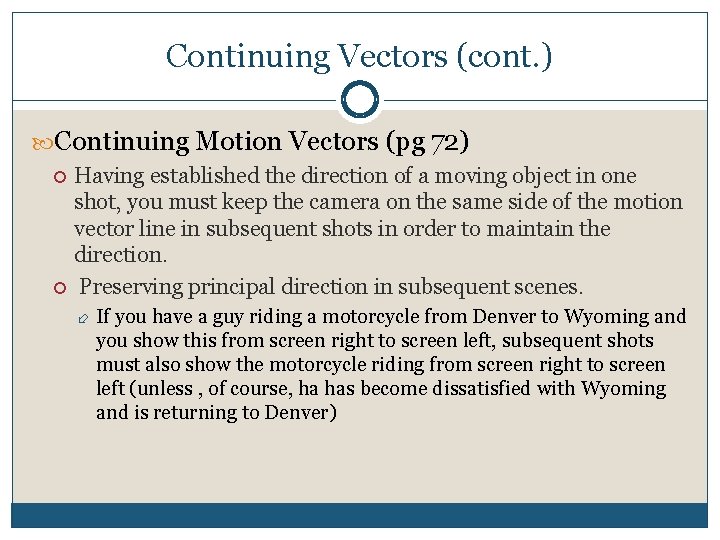 Continuing Vectors (cont.)

Continuing Motion Vectors (pg 72)

Having established the direction of a moving object in one shot, you must keep the camera on the same side of the motion vector line in subsequent shots in order to maintain the direction.

Preserving principal direction in subsequent scenes.

If you have a guy riding a motorcycle from Denver to Wyoming and you show this from screen right to screen left, subsequent shots must also show the motorcycle riding from screen right to screen left (unless , of course, ha has become dissatisfied with Wyoming and is returning to Denver)